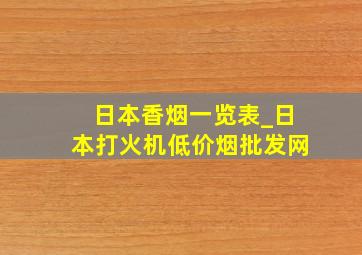 日本香烟一览表_日本打火机低价烟批发网